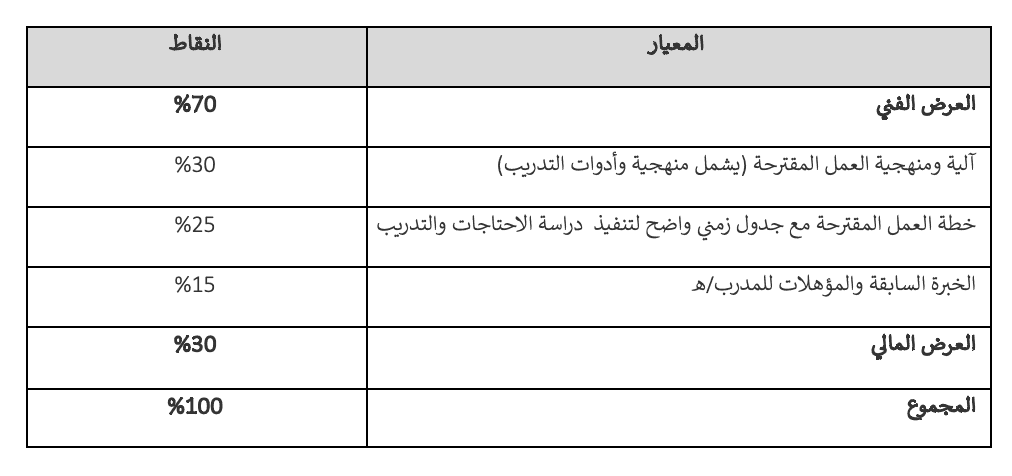 | المعيار | النقاط |
|---|---|
| العرض الفني | %70 |
| آلية ومنهجية العمل المقترحة (يشمل منهجية وأدوات التدريب) | %30 |
| خطة العمل المقترحة مع جدول زمني واضح لتنفيذ دراسة الاحتاجات والتدريب | %25 |
| الخبرة السابقة والمؤهلات للمدرب/ه | %15 |
| العرض المالي | %30 |
| المجموع | %100 |